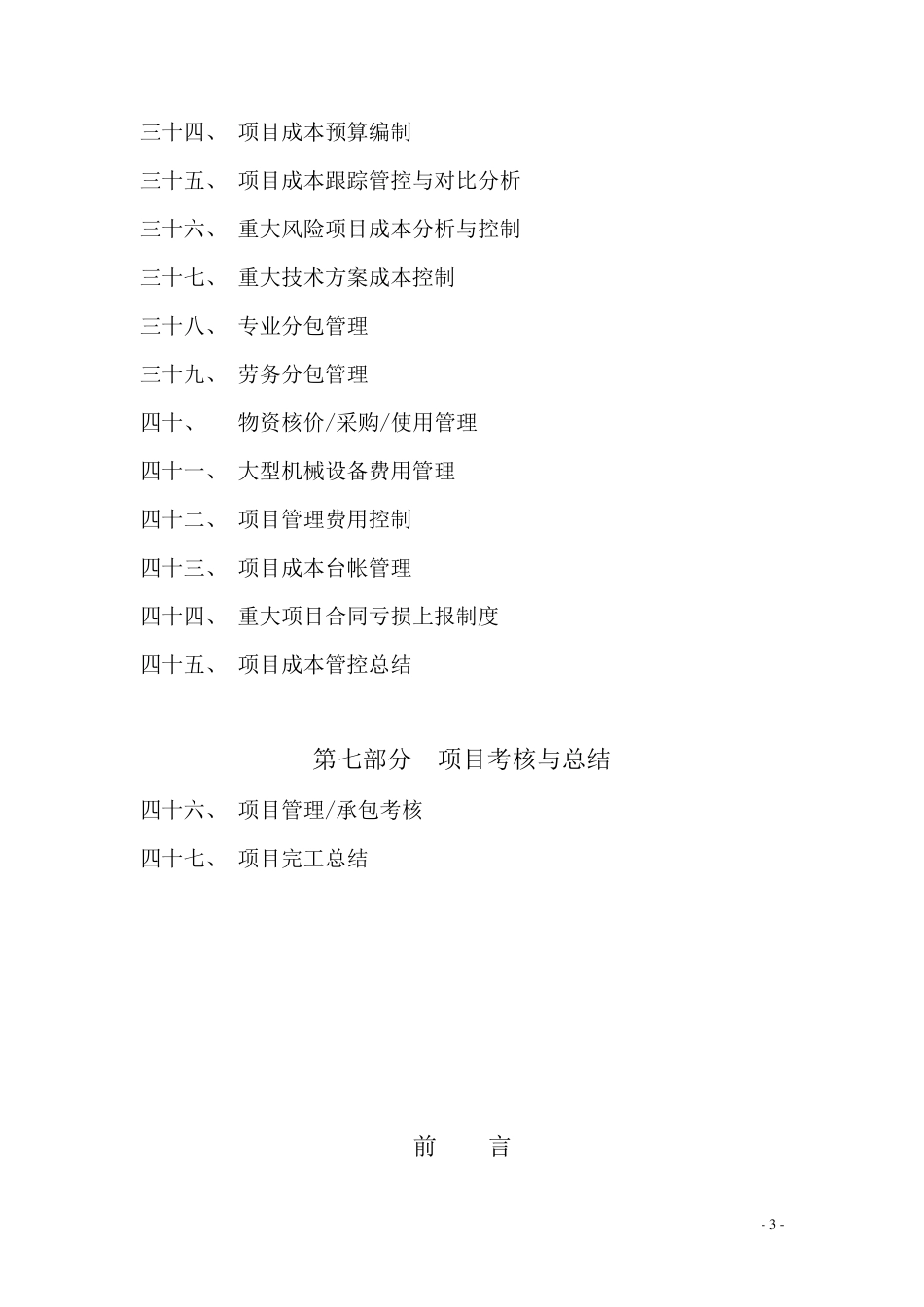 三十四、 项目成本预算编制

三十五、 项目成本跟踪管控与对比分析

三十六、 重大风险项目成本分析与控制

三十七、 重大技术方案成本控制

三十八、 专业分包管理

三十九、 劳务分包管理

四十、 物资核价/采购/使用管理

四十一、 大型机械设备费用管理

四十二、 项目管理费用控制

四十三、 项目成本台帐管理

四十四、 重大项目合同亏损上报制度

四十五、 项目成本管控总结

第七部分 项目考核与总结

四十六、 项目管理/承包考核

四十七、 项目完工总结

前 言

- 3 -